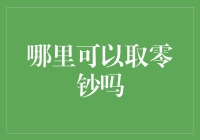 哪里可以取零钞吗